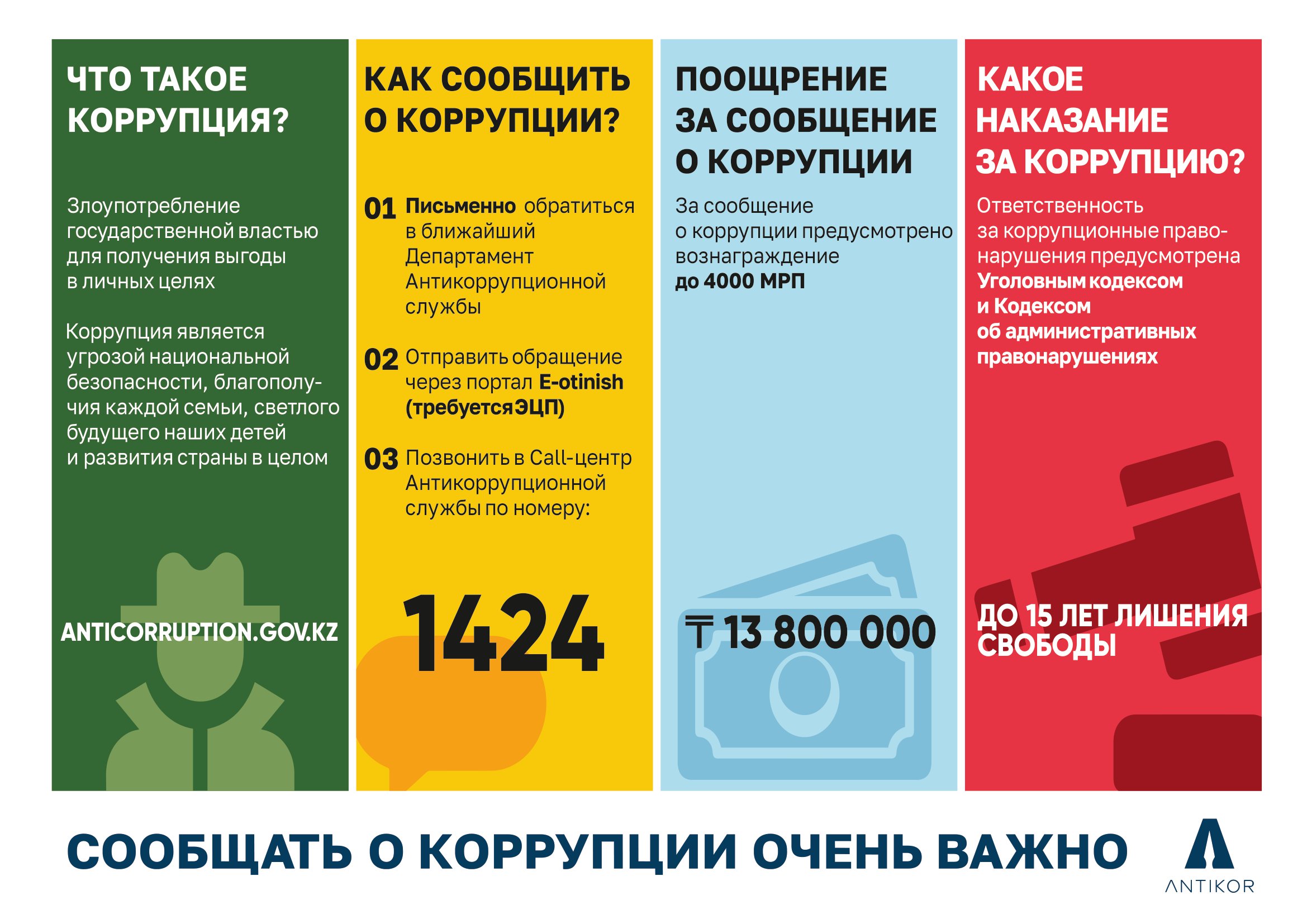 ЧТО ТАКОЕ КОРРУПЦИЯ?

Злоупотребление государственной властью для получения выгоды в личных целях

Коррупция является угрозой национальной безопасности, благополучия каждой семьи, светлого будущего наших детей и развития страны в целом

ANTICORRUPTION.GOV.KZ

КАК СООБЩИТЬ О КОРРУПЦИИ?

01 Письменно обратиться в ближайший Департамент Антикоррупционной службы

02 Отправить обращение через портал E-otinish (требуется ЭЦП)

03 Позвонить в Call-центр Антикоррупционной службы по номеру:

1424

ПООЩРЕНИЕ ЗА СООБЩЕНИЕ О КОРРУПЦИИ

За сообщение о коррупции предусмотрено вознаграждение до 4000 МРП

₸ 13 800 000

КАКОЕ НАКАЗАНИЕ ЗА КОРРУПЦИЮ?

Ответственность за коррупционные правонарушения предусмотрена Уголовным кодексом и Кодексом об административных правонарушениях

ДО 15 ЛЕТ ЛИШЕНИЯ СВОБОДЫ

СООБЩАТЬ О КОРРУПЦИИ ОЧЕНЬ ВАЖНО

ANTIKOR